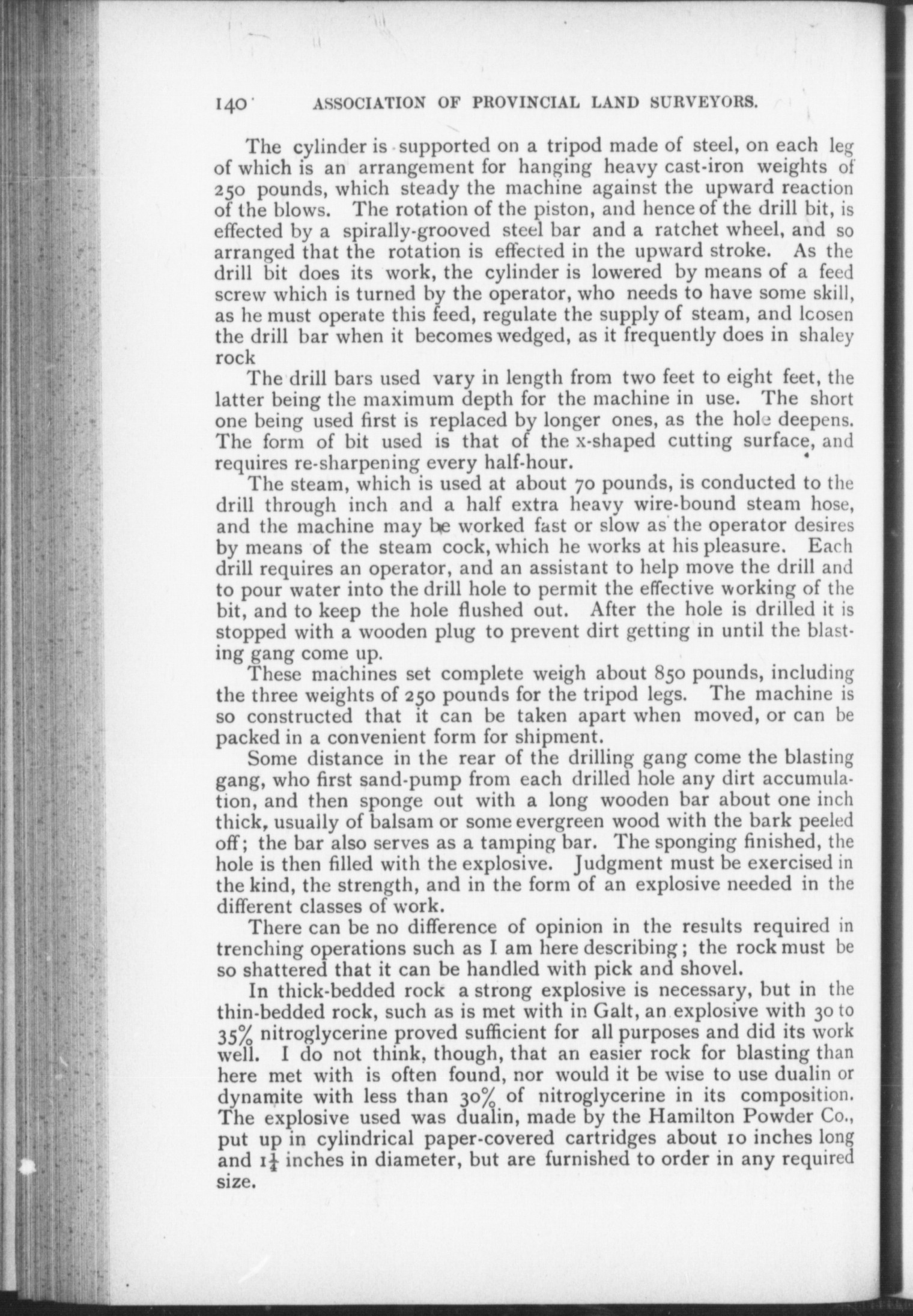 140 ASSOCIATION OF PROVINCIAL LAND SURVEYORS.

The cylinder is supported on a tripod made of steel, on each leg of which is an arrangement for hanging heavy cast-iron weights of 250 pounds, which steady the machine against the upward reaction of the blows. The rotation of the piston, and hence of the drill bit, is effected by a spirally-grooved steel bar and a ratchet wheel, and so arranged that the rotation is effected in the upward stroke. As the drill bit does its work, the cylinder is lowered by means of a feed screw which is turned by the operator, who needs to have some skill, as he must operate this feed, regulate the supply of steam, and lcosen the drill bar when it becomes wedged, as it frequently does in shaley rock

The drill bars used vary in length from two feet to eight feet, the latter being the maximum depth for the machine in use. The short one being used first is replaced by longer ones, as the hole deepens. The form of bit used is that of the x-shaped cutting surface, and requires re-sharpening every half-hour.

The steam, which is used at about 70 pounds, is conducted to the drill through inch and a half extra heavy wire-bound steam hose, and the machine may be worked fast or slow as the operator desires by means of the steam cock, which he works at his pleasure. Each drill requires an operator, and an assistant to help move the drill and to pour water into the drill hole to permit the effective working of the bit, and to keep the hole flushed out. After the hole is drilled it is stopped with a wooden plug to prevent dirt getting in until the blasting gang come up.

These machines set complete weigh about 850 pounds, including the three weights of 250 pounds for the tripod legs. The machine is so constructed that it can be taken apart when moved, or can be packed in a convenient form for shipment.

Some distance in the rear of the drilling gang come the blasting gang, who first sand-pump from each drilled hole any dirt accumulation, and then sponge out with a long wooden bar about one inch thick, usually of balsam or some evergreen wood with the bark peeled off; the bar also serves as a tamping bar. The sponging finished, the hole is then filled with the explosive. Judgment must be exercised in the kind, the strength, and in the form of an explosive needed in the different classes of work.

There can be no difference of opinion in the results required in trenching operations such as I am here describing; the rock must be so shattered that it can be handled with pick and shovel.

In thick-bedded rock a strong explosive is necessary, but in the thin-bedded rock, such as is met with in Galt, an explosive with 30 to 35% nitroglycerine proved sufficient for all purposes and did its work well. I do not think, though, that an easier rock for blasting than here met with is often found, nor would it be wise to use dualin or dynamite with less than 30% of nitroglycerine in its composition. The explosive used was dualin, made by the Hamilton Powder Co., put up in cylindrical paper-covered cartridges about 10 inches long and $1\frac{1}{4}$ inches in diameter, but are furnished to order in any required size.